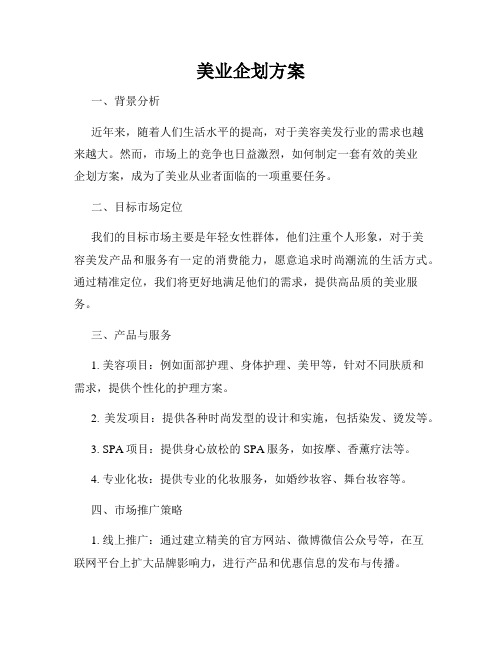 美业企划方案

一、背景分析

近年来，随着人们生活水平的提高，对于美容美发行业的需求也越来越大。然而，市场上的竞争也日益激烈，如何制定一套有效的美业企划方案，成为了美业从业者面临的一项重要任务。

二、目标市场定位

我们的目标市场主要是年轻女性群体，他们注重个人形象，对于美容美发产品和服务有一定的消费能力，愿意追求时尚潮流的生活方式。通过精准定位，我们将更好地满足他们的需求，提供高品质的美业服务。

三、产品与服务

1. 美容项目：例如面部护理、身体护理、美甲等，针对不同肤质和需求，提供个性化的护理方案。

2. 美发项目：提供各种时尚发型的设计和实施，包括染发、烫发等。

3. SPA 项目：提供身心放松的 SPA 服务，如按摩、香薰疗法等。

4. 专业化妆：提供专业的化妆服务，如婚纱妆容、舞台妆容等。

四、市场推广策略

1. 线上推广：通过建立精美的官方网站、微博微信公众号等，在互联网平台上扩大品牌影响力，进行产品和优惠信息的发布与传播。